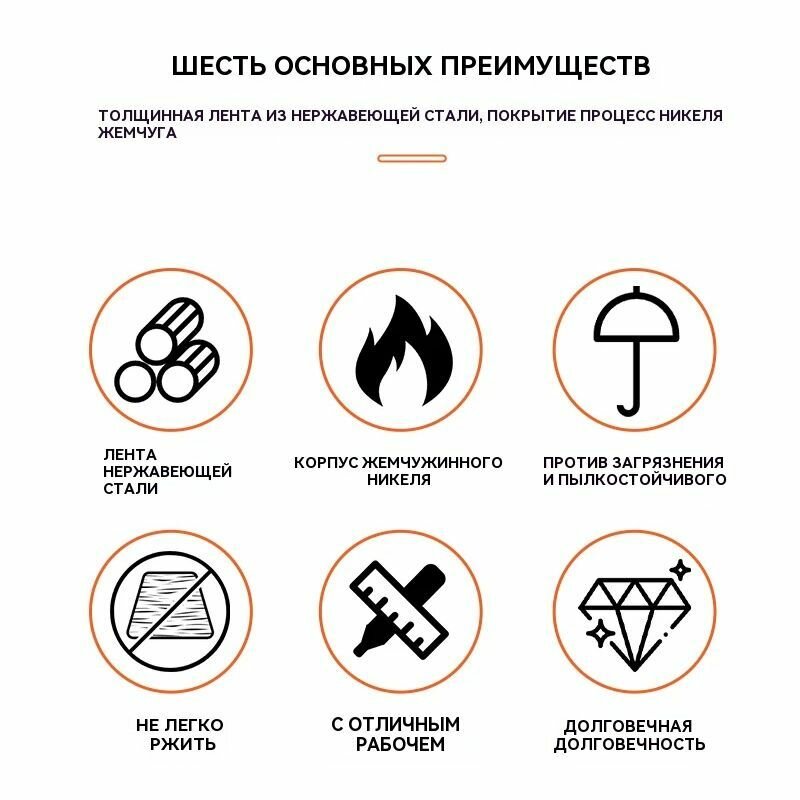 ШЕСТЬ ОСНОВНЫХ ПРЕИМУЩЕСТВ

ТОЛЩИННАЯ ЛЕНТА ИЗ НЕРЖАВЕЮЩЕЙ СТАЛИ, ПОКРЫТИЕ ПРОЦЕСС НИКЕЛЯ ЖЕМЧУГА

ЛЕНТА
НЕРЖАВЕЮЩЕЙ
СТАЛИ

КОРПУС ЖЕМЧУЖИННОГО
НИКЕЛЯ

ПРОТИВ ЗАГРЯЗНЕНИЯ
И ПЫЛКОСТОЙЧИВОГО

НЕ ЛЕГКО
РЖИТЬ

С ОТЛИЧНЫМ
РАБОЧЕМ

ДОЛГОВЕЧНАЯ
ДОЛГОВЕЧНОСТЬ